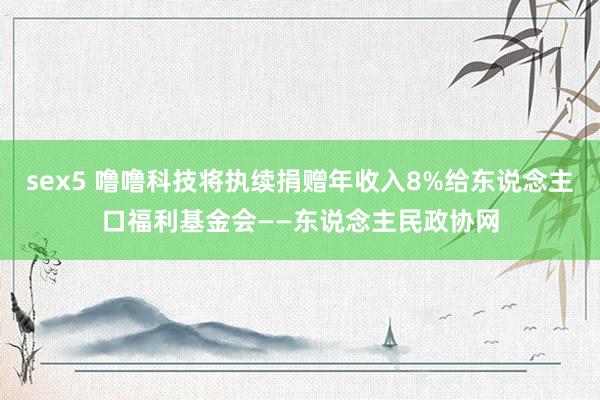 sex5 噜噜科技将执续捐赠年收入8%给东说念主口福利基金会——东说念主民政协网